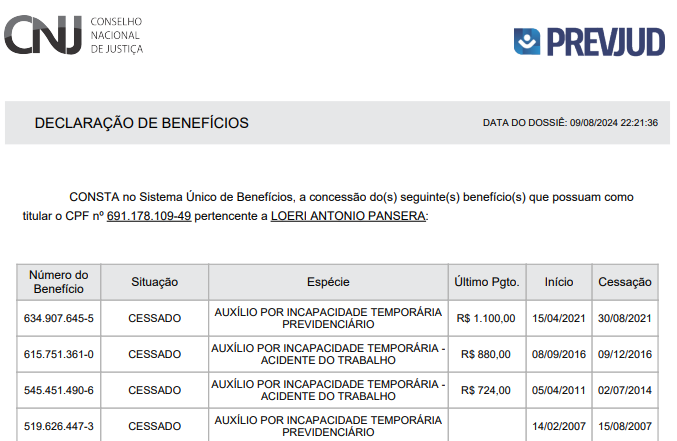 CNJ CONSELHO NACIONAL DE JUSTIÇA

PREVJUD

DECLARAÇÃO DE BENEFÍCIOS

DATA DO DOSSIÊ: 09/08/2024 22:21:36

CONSTA no Sistema Único de Benefícios, a concessão do(s) seguinte(s) benefício(s) que possuam como titular o CPF nº 691.178.109-49 pertencente a LOERI ANTONIO PANSERA:

| Número do Benefício | Situação | Espécie | Último Pgto. | Início | Cessação |
|---|---|---|---|---|---|
| 634.907.645-5 | CESSADO | AUXÍLIO POR INCAPACIDADE TEMPORÁRIA PREVIDENCIÁRIO | R$ 1.100,00 | 15/04/2021 | 30/08/2021 |
| 615.751.361-0 | CESSADO | AUXÍLIO POR INCAPACIDADE TEMPORÁRIA - ACIDENTE DO TRABALHO | R$ 880,00 | 08/09/2016 | 09/12/2016 |
| 545.451.490-6 | CESSADO | AUXÍLIO POR INCAPACIDADE TEMPORÁRIA - ACIDENTE DO TRABALHO | R$ 724,00 | 05/04/2011 | 02/07/2014 |
| 519.626.447-3 | CESSADO | AUXÍLIO POR INCAPACIDADE TEMPORÁRIA PREVIDENCIÁRIO | | 14/02/2007 | 15/08/2007 |